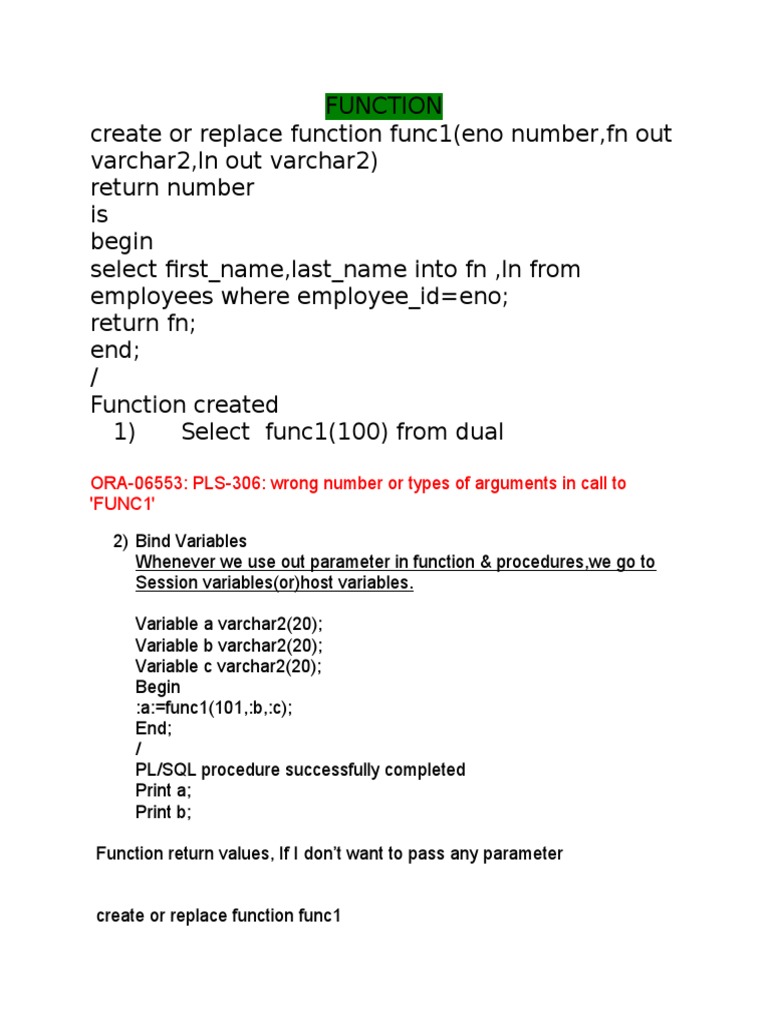 FUNCTION

create or replace function func1(eno number,fn out varchar2,ln out varchar2)
return number
is
begin
select first_name,last_name into fn ,ln from employees where employee_id=eno;
return fn;
end;
/
Function created

1) Select func1(100) from dual

ORA-06553: PLS-306: wrong number or types of arguments in call to 'FUNC1'

2) Bind Variables
Whenever we use out parameter in function & procedures,we go to Session variables(or)host variables.

Variable a varchar2(20);
Variable b varchar2(20);
Variable c varchar2(20);
Begin
:a:=func1(101,:b,:c);
End;
/
PL/SQL procedure successfully completed
Print a;
Print b;

Function return values, If I don't want to pass any parameter

create or replace function func1